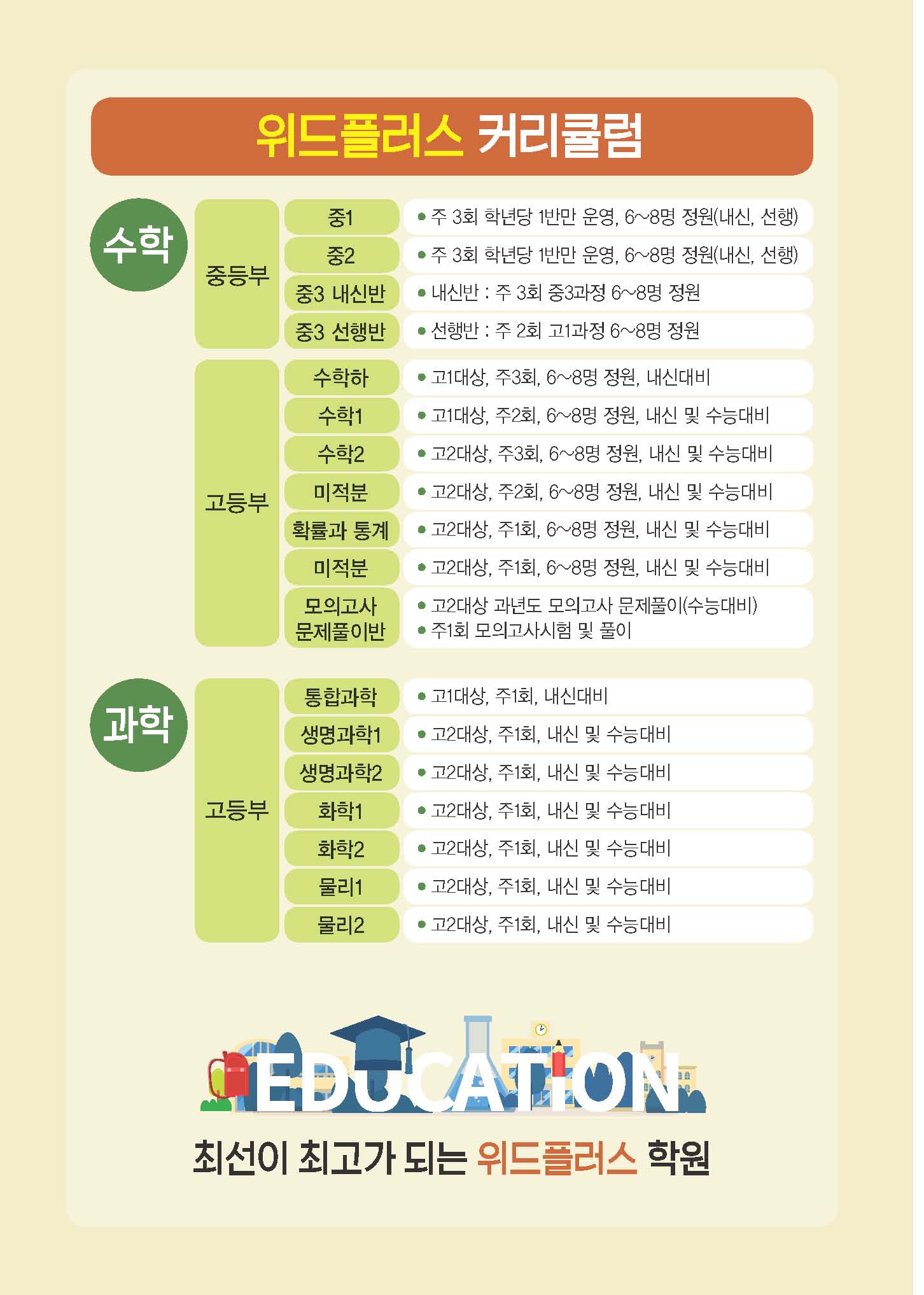 위드플러스 커리큘럼

수학

중등부

중1
• 주 3회 학년당 1반만 운영, 6~8명 정원(내신, 선행)

중2
• 주 3회 학년당 1반만 운영, 6~8명 정원(내신, 선행)

중3 내신반
• 내신반 : 주 3회 중3과정 6~8명 정원

중3 선행반
• 선행반 : 주 2회 고1과정 6~8명 정원

고등부

수학하
• 고1대상, 주3회, 6~8명 정원, 내신대비

수학1
• 고1대상, 주2회, 6~8명 정원, 내신 및 수능대비

수학2
• 고2대상, 주3회, 6~8명 정원, 내신 및 수능대비

미적분
• 고2대상, 주2회, 6~8명 정원, 내신 및 수능대비

확률과 통계
• 고2대상, 주1회, 6~8명 정원, 내신 및 수능대비

미적분
• 고2대상, 주1회, 6~8명 정원, 내신 및 수능대비

모의고사 문제풀이반
• 고2대상 과년도 모의고사 문제풀이(수능대비)
• 주1회 모의고사시험 및 풀이

과학

고등부

통합과학
• 고1대상, 주1회, 내신대비

생명과학1
• 고2대상, 주1회, 내신 및 수능대비

생명과학2
• 고2대상, 주1회, 내신 및 수능대비

화학1
• 고2대상, 주1회, 내신 및 수능대비

화학2
• 고2대상, 주1회, 내신 및 수능대비

물리1
• 고2대상, 주1회, 내신 및 수능대비

물리2
• 고2대상, 주1회, 내신 및 수능대비

EDUCATION

최선이 최고가 되는 위드플러스 학원